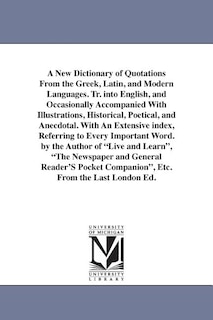 A New Dictionary of Quotations From the Greek, Latin, and Modern Languages. Tr. into English, and Occasionally Accompanied With Illustrations, Historical, Poetical, and Anecdotal. With An Extensive index, Referring to Every Important Word. by the Author of "Live and Learn", "The Newspaper and General Reader'S Pocket Companion", Etc. From the Last London Ed.

UNIVERSITY OF MICHIGAN

UNIVERSITY LIBRARY